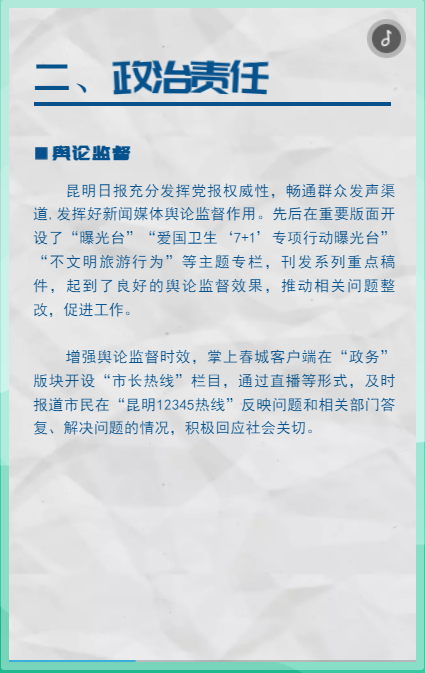 二、政治责任

■舆论监督

昆明日报充分发挥党报权威性，畅通群众发声渠道，发挥好新闻媒体舆论监督作用。先后在重要版面开设了“曝光台”“爱国卫生‘7+1’专项行动曝光台”“不文明旅游行为”等主题专栏，刊发系列重点稿件，起到了良好的舆论监督效果，推动相关问题整改，促进工作。

增强舆论监督时效，掌上春城客户端在“政务”版块开设“市长热线”栏目，通过直播等形式，及时报道市民在“昆明12345热线”反映问题和相关部门答复、解决问题的情况，积极回应社会关切。